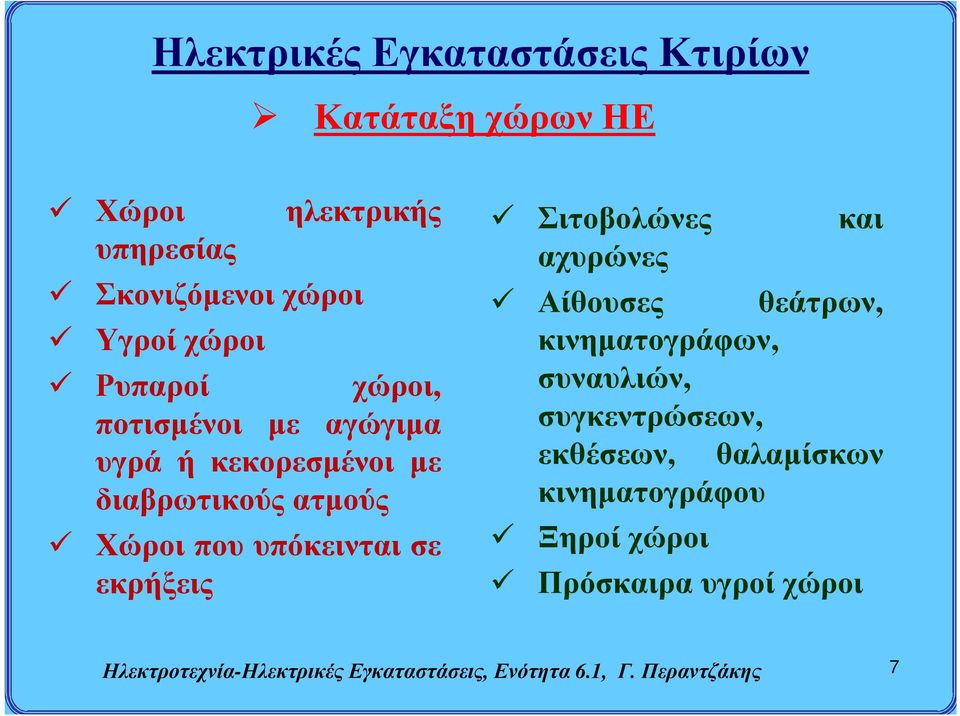 Ηλεκτρικές Εγκαταστάσεις Κτιρίων

➢ Κατάταξη χώρων ΗΕ

✓ Χώροι ηλεκτρικής υπηρεσίας
✓ Σκονιζόμενοι χώροι
✓ Υγροί χώροι
✓ Ρυπαροί χώροι, ποτισμένοι με αγώγιμα υγρά ή κεκορεσμένοι με διαβρωτικούς ατμούς
✓ Χώροι που υπόκεινται σε εκρήξεις

✓ Σιτοβολώνες και αχυρώνες
✓ Αίθουσες θεάτρων, κινηματογράφων, συναυλιών, συγκεντρώσεων, εκθέσεων, θαλαμίσκων κινηματογράφου
✓ Ξηροί χώροι
✓ Πρόσκαιρα υγροί χώροι

Ηλεκτροτεχνία-Ηλεκτρικές Εγκαταστάσεις, Ενότητα 6.1, Γ. Περαντζάκης

7